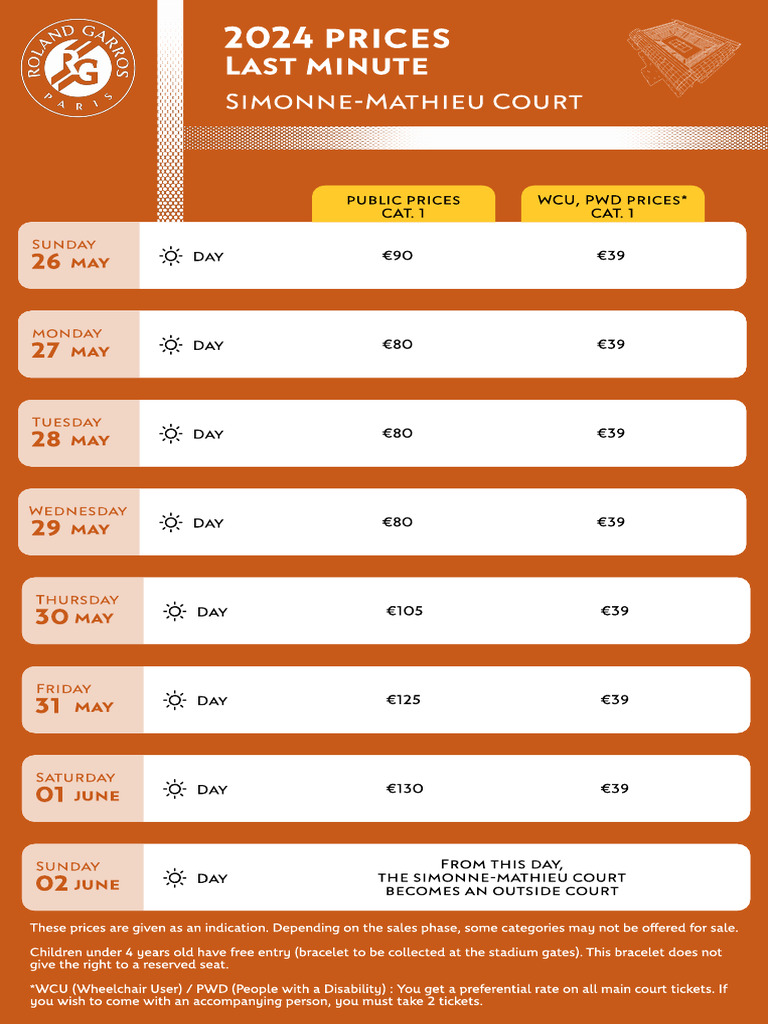 ROLAND GARROS
RG
PARIS

2024 PRICES
LAST MINUTE
SIMONNE-MATHIEU COURT

| | | PUBLIC PRICES CAT. 1 | WCU, PWD PRICES* CAT. 1 |
|---|---|---|---|
| SUNDAY 26 MAY | DAY | €90 | €39 |
| MONDAY 27 MAY | DAY | €80 | €39 |
| TUESDAY 28 MAY | DAY | €80 | €39 |
| WEDNESDAY 29 MAY | DAY | €80 | €39 |
| THURSDAY 30 MAY | DAY | €105 | €39 |
| FRIDAY 31 MAY | DAY | €125 | €39 |
| SATURDAY 01 JUNE | DAY | €130 | €39 |
| SUNDAY 02 JUNE | DAY | FROM THIS DAY, THE SIMONNE-MATHIEU COURT BECOMES AN OUTSIDE COURT | |

These prices are given as an indication. Depending on the sales phase, some categories may not be offered for sale.

Children under 4 years old have free entry (bracelet to be collected at the stadium gates). This bracelet does not give the right to a reserved seat.

*WCU (Wheelchair User) / PWD (People with a Disability) : You get a preferential rate on all main court tickets. If you wish to come with an accompanying person, you must take 2 tickets.